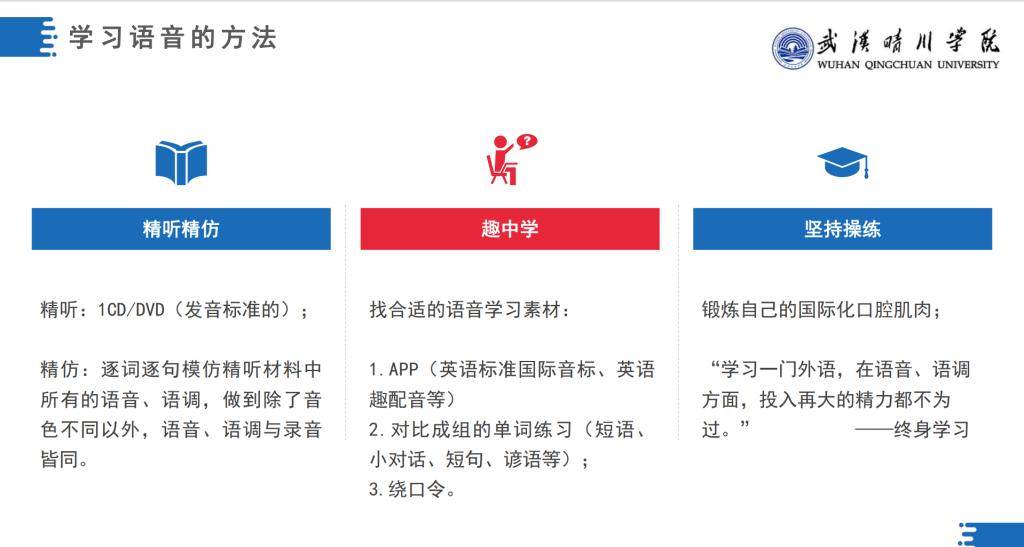 学习语音的方法

武汉晴川学院
WUHAN QINGCHUAN UNIVERSITY

精听精仿

精听：1CD/DVD（发音标准的）；

精仿：逐词逐句模仿精听材料中所有的语音、语调，做到除了音色不同以外，语音、语调与录音皆同。

趣中学

找合适的语音学习素材：

1.APP（英语标准国际音标、英语趣配音等）
2.对比成组的单词练习（短语、小对话、短句、谚语等）；
3.绕口令。

坚持操练

锻炼自己的国际化口腔肌肉；

“学习一门外语，在语音、语调方面，投入再大的精力都不为过。” ——终身学习